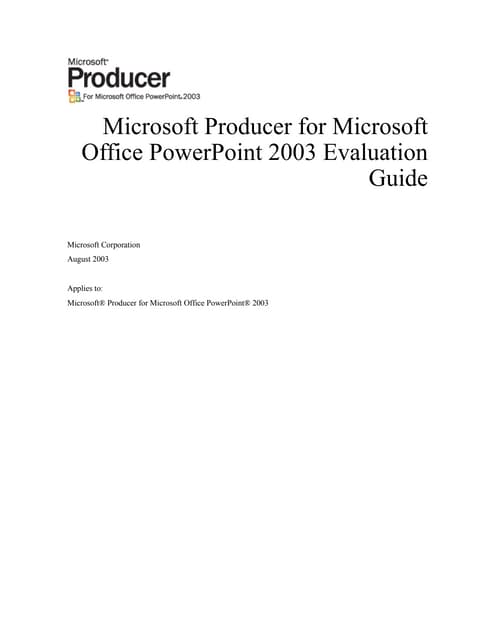 Microsoft®
Producer
For Microsoft Office PowerPoint® 2003

Microsoft Producer for Microsoft Office PowerPoint 2003 Evaluation Guide

Microsoft Corporation
August 2003

Applies to:
Microsoft® Producer for Microsoft Office PowerPoint® 2003